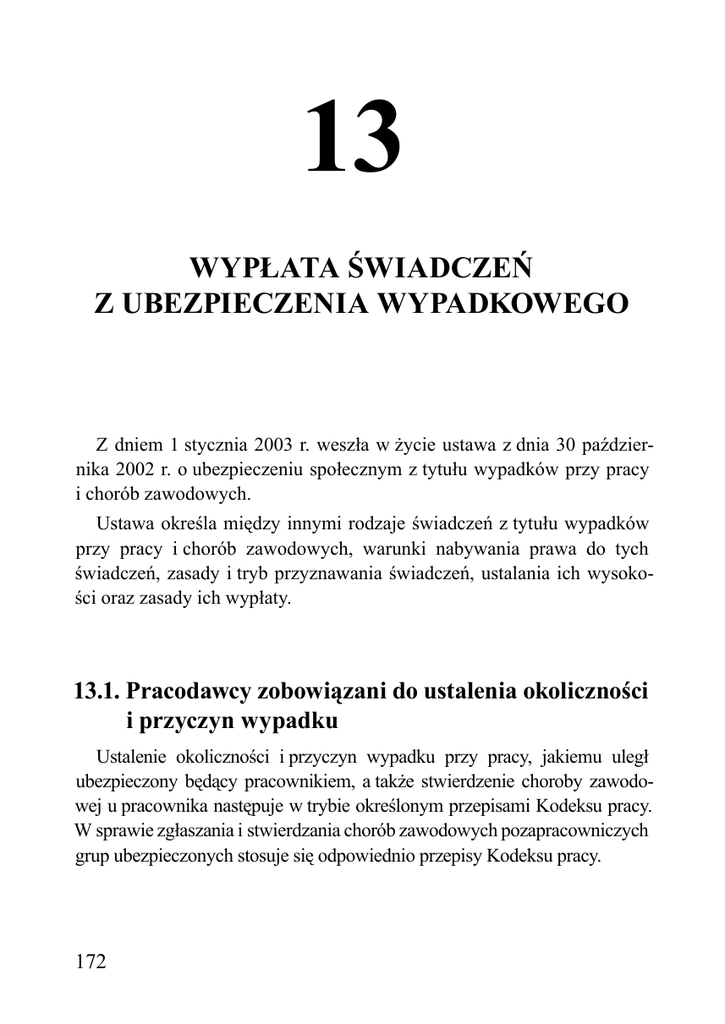 13

WYPŁATA ŚWIADCZEŃ
Z UBEZPIECZENIA WYPADKOWEGO

Z dniem 1 stycznia 2003 r. weszła w życie ustawa z dnia 30 października 2002 r. o ubezpieczeniu społecznym z tytułu wypadków przy pracy i chorób zawodowych.

Ustawa określa między innymi rodzaje świadczeń z tytułu wypadków przy pracy i chorób zawodowych, warunki nabywania prawa do tych świadczeń, zasady i tryb przyznawania świadczeń, ustalania ich wysokości oraz zasady ich wypłaty.

13.1. Pracodawcy zobowiązani do ustalenia okoliczności i przyczyn wypadku

Ustalenie okoliczności i przyczyn wypadku przy pracy, jakiemu uległ ubezpieczony będący pracownikiem, a także stwierdzenie choroby zawodowej u pracownika następuje w trybie określonym przepisami Kodeksu pracy. W sprawie zgłaszania i stwierdzania chorób zawodowych pozapracowniczych grup ubezpieczonych stosuje się odpowiednio przepisy Kodeksu pracy.

172